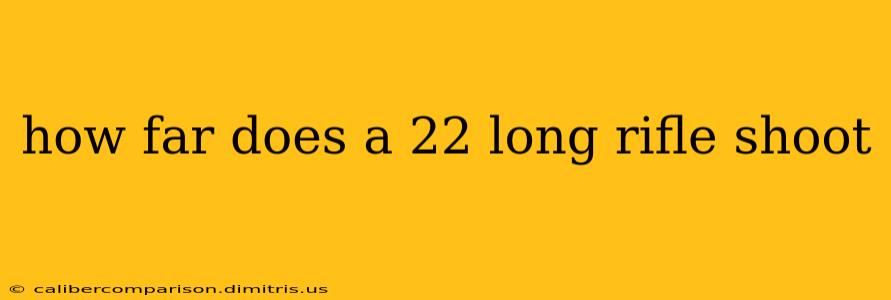 how far does a 22 long rifle shoot

© calibercomparison.dimitris.us